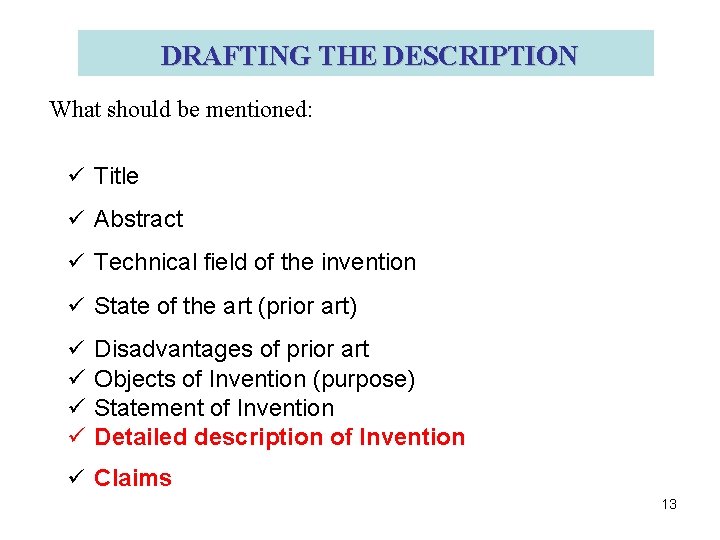 DRAFTING THE DESCRIPTION

What should be mentioned:

✓ Title

✓ Abstract

✓ Technical field of the invention

✓ State of the art (prior art)

✓ Disadvantages of prior art
✓ Objects of Invention (purpose)
✓ Statement of Invention
✓ Detailed description of Invention

✓ Claims

13